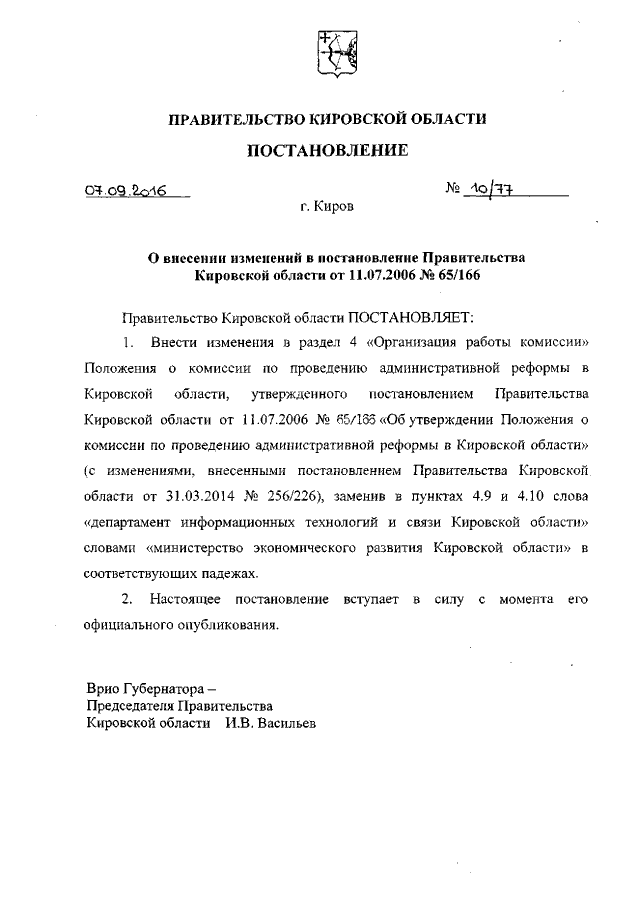 ПРАВИТЕЛЬСТВО КИРОВСКОЙ ОБЛАСТИ

ПОСТАНОВЛЕНИЕ

07.09.2016 № 10/77

г. Киров

О внесении изменений в постановление Правительства Кировской области от 11.07.2006 № 65/166

Правительство Кировской области ПОСТАНОВЛЯЕТ:

1. Внести изменения в раздел 4 «Организация работы комиссии» Положения о комиссии по проведению административной реформы в Кировской области, утвержденного постановлением Правительства Кировской области от 11.07.2006 № 65/166 «Об утверждении Положения о комиссии по проведению административной реформы в Кировской области» (с изменениями, внесенными постановлением Правительства Кировской области от 31.03.2014 № 256/226), заменив в пунктах 4.9 и 4.10 слова «департамент информационных технологий и связи Кировской области» словами «министерство экономического развития Кировской области» в соответствующих падежах.

2. Настоящее постановление вступает в силу с момента его официального опубликования.

Врио Губернатора –
Председателя Правительства
Кировской области И.В. Васильев